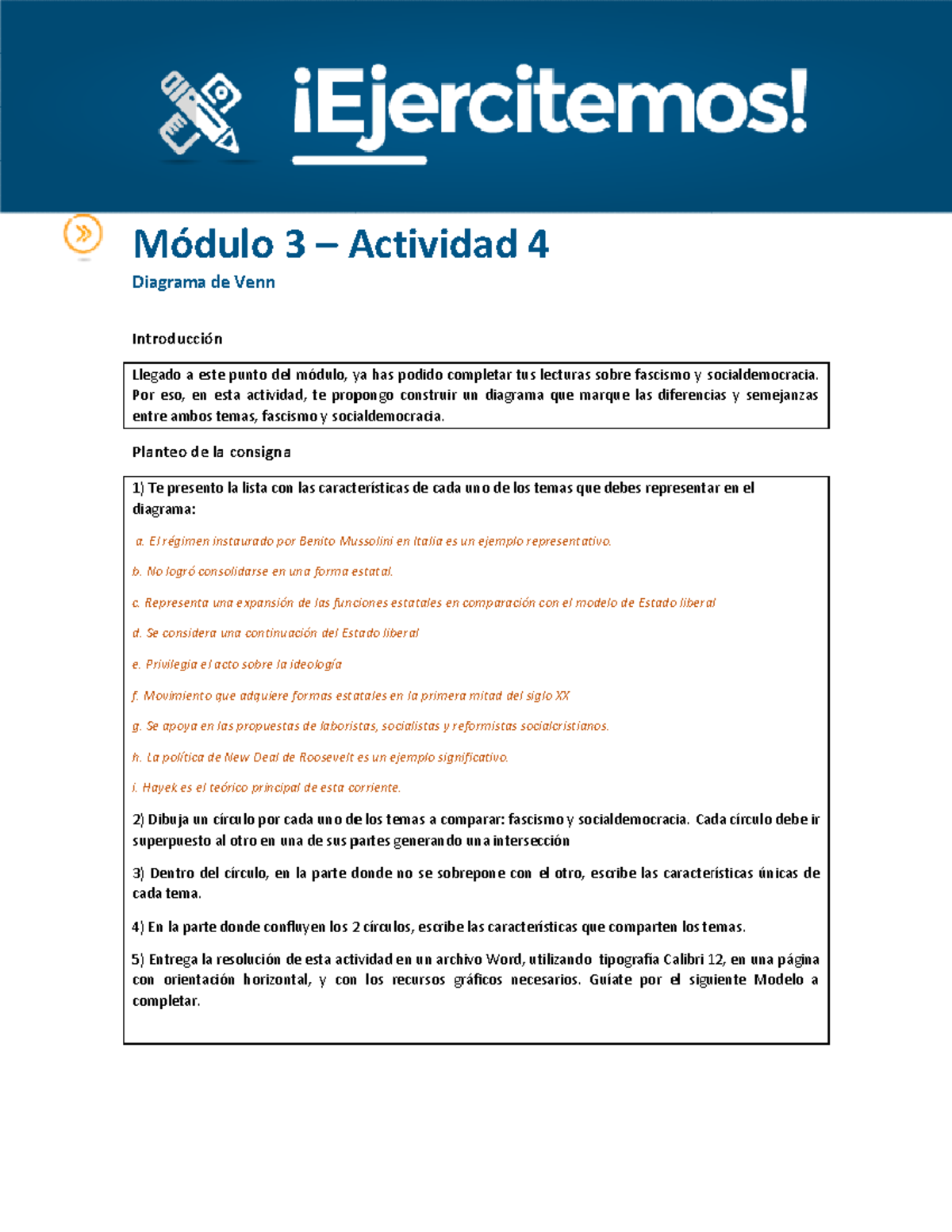 ¡Ejercitemos!

Módulo 3 – Actividad 4

Diagrama de Venn

Introducción

Llegado a este punto del módulo, ya has podido completar tus lecturas sobre fascismo y socialdemocracia. Por eso, en esta actividad, te propongo construir un diagrama que marque las diferencias y semejanzas entre ambos temas, fascismo y socialdemocracia.

Planteo de la consigna

1) Te presento la lista con las características de cada uno de los temas que debes representar en el diagrama:

a. El régimen instaurado por Benito Mussolini en Italia es un ejemplo representativo.

b. No logró consolidarse en una forma estatal.

c. Representa una expansión de las funciones estatales en comparación con el modelo de Estado liberal

d. Se considera una continuación del Estado liberal

e. Privilegia el acto sobre la ideología

f. Movimiento que adquiere formas estatales en la primera mitad del siglo XX

g. Se apoya en las propuestas de laboristas, socialistas y reformistas socialcristianos.

h. La política de New Deal de Roosevelt es un ejemplo significativo.

i. Hayek es el teórico principal de esta corriente.

2) Dibuja un círculo por cada uno de los temas a comparar: fascismo y socialdemocracia. Cada círculo debe ir superpuesto al otro en una de sus partes generando una intersección

3) Dentro del círculo, en la parte donde no se sobrepone con el otro, escribe las características únicas de cada tema.

4) En la parte donde confluyen los 2 círculos, escribe las características que comparten los temas.

5) Entrega la resolución de esta actividad en un archivo Word, utilizando tipografía Calibri 12, en una página con orientación horizontal, y con los recursos gráficos necesarios. Guíate por el siguiente Modelo a completar.